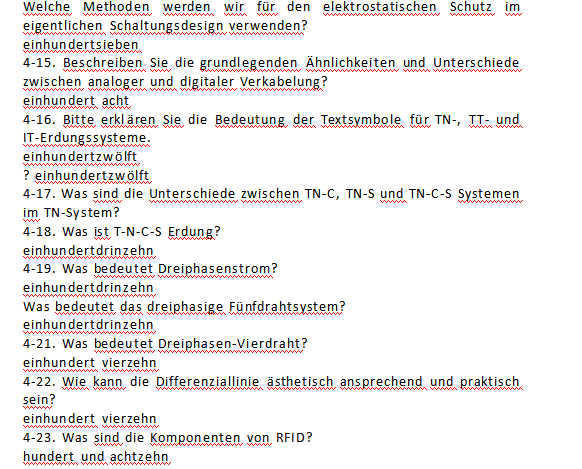 Welche Methoden werden wir für den elektrostatischen Schutz im eigentlichen Schaltungsdesign verwenden?
einhundertsieben
4-15. Beschreiben Sie die grundlegenden Ähnlichkeiten und Unterschiede zwischen analoger und digitaler Verkabelung?
einhundert acht
4-16. Bitte erklären Sie die Bedeutung der Textsymbole für TN-, TT- und IT-Erdungssysteme.
einhundertzwölft
? einhundertzwölft
4-17. Was sind die Unterschiede zwischen TN-C, TN-S und TN-C-S Systemen im TN-System?
4-18. Was ist T-N-C-S Erdung?
einhundertdrinzehn
4-19. Was bedeutet Dreiphasenstrom?
einhundertdrinzehn
Was bedeutet das dreiphasige Fünfdrahtsystem?
einhundertdrinzehn
4-21. Was bedeutet Dreiphasen-Vierdraht?
einhundert vierzehn
4-22. Wie kann die Differenziallinie ästhetisch ansprechend und praktisch sein?
einhundert vierzehn
4-23. Was sind die Komponenten von RFID?
hundert und achtzehn